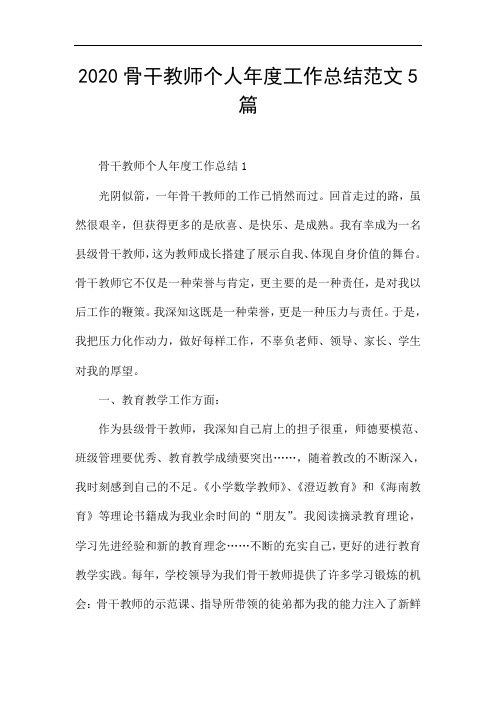 2020 骨干教师个人年度工作总结范文 5 篇

骨干教师个人年度工作总结 1

光阴似箭，一年骨干教师的工作已悄然而过。回首走过的路，虽然很艰辛，但获得更多的是欣喜、是快乐、是成熟。我有幸成为一名县级骨干教师，这为教师成长搭建了展示自我、体现自身价值的舞台。骨干教师它不仅是一种荣誉与肯定，更主要的是一种责任，是对我以后工作的鞭策。我深知这既是一种荣誉，更是一种压力与责任。于是，我把压力化作动力，做好每样工作，不辜负老师、领导、家长、学生对我的厚望。

一、教育教学工作方面：

作为县级骨干教师，我深知自己肩上的担子很重，师德要模范、班级管理要优秀、教育教学成绩要突出……，随着教改的不断深入，我时刻感到自己的不足。《小学数学教师》、《澄迈教育》和《海南教育》等理论书籍成为我业余时间的“朋友”。我阅读摘录教育理论，学习先进经验和新的教育理念……不断的充实自己，更好的进行教育教学实践。每年，学校领导为我们骨干教师提供了许多学习锻炼的机会：骨干教师的示范课、指导所带领的徒弟都为我的能力注入了新鲜